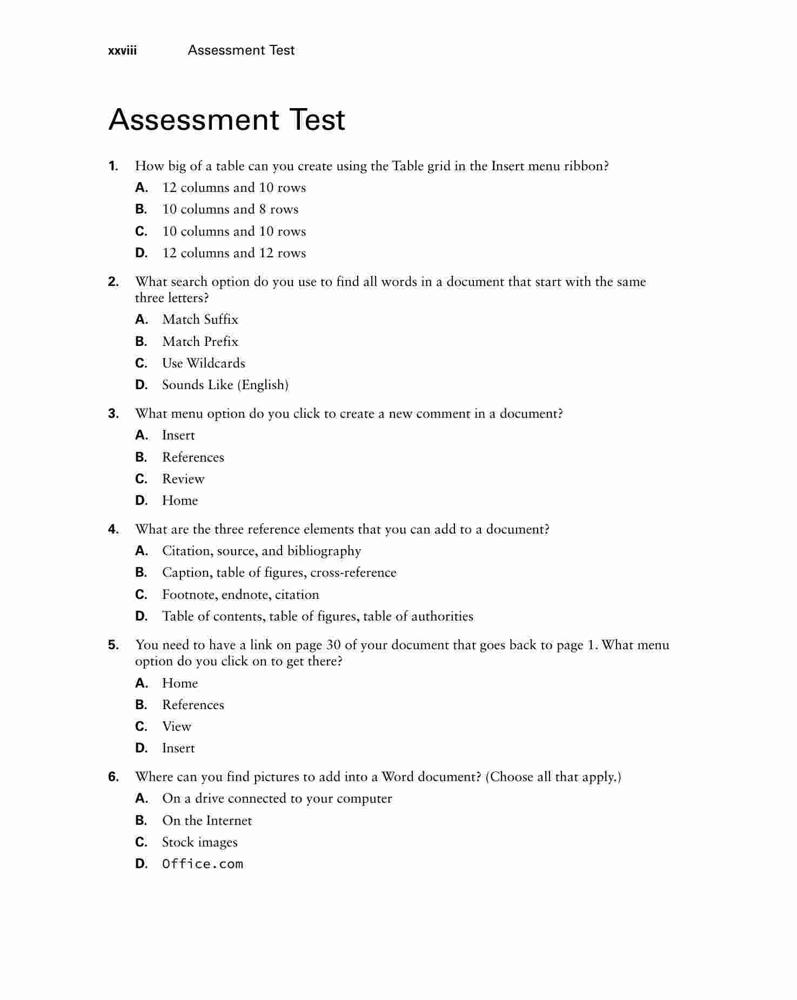 xxviii Assessment Test

Assessment Test

1. How big of a table can you create using the Table grid in the Insert menu ribbon?
A. 12 columns and 10 rows
B. 10 columns and 8 rows
C. 10 columns and 10 rows
D. 12 columns and 12 rows

2. What search option do you use to find all words in a document that start with the same three letters?
A. Match Suffix
B. Match Prefix
C. Use Wildcards
D. Sounds Like (English)

3. What menu option do you click to create a new comment in a document?
A. Insert
B. References
C. Review
D. Home

4. What are the three reference elements that you can add to a document?
A. Citation, source, and bibliography
B. Caption, table of figures, cross-reference
C. Footnote, endnote, citation
D. Table of contents, table of figures, table of authorities

5. You need to have a link on page 30 of your document that goes back to page 1. What menu option do you click on to get there?
A. Home
B. References
C. View
D. Insert

6. Where can you find pictures to add into a Word document? (Choose all that apply.)
A. On a drive connected to your computer
B. On the Internet
C. Stock images
D. Office.com